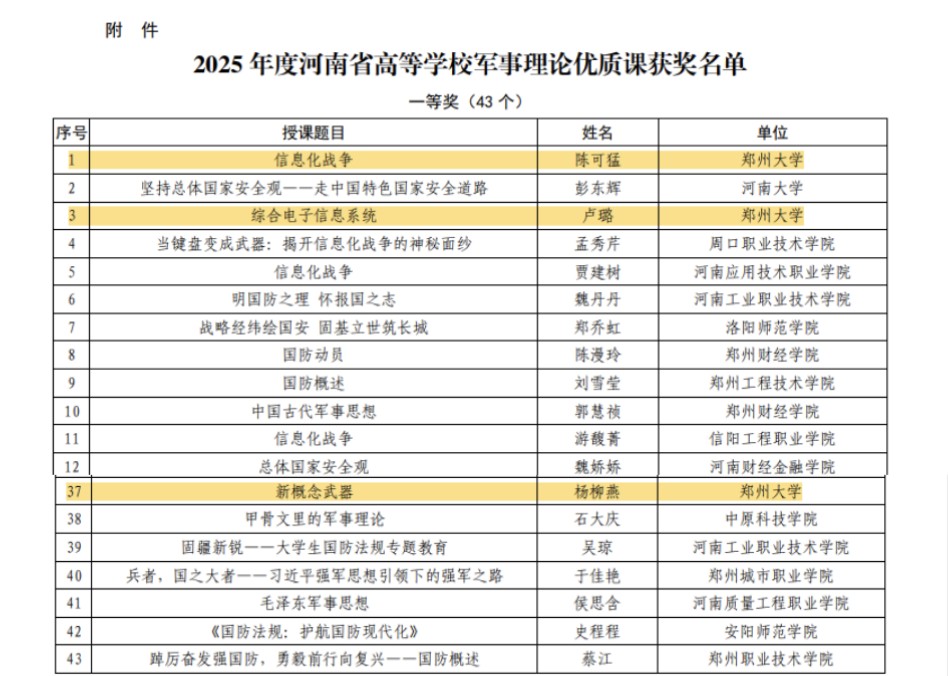 附 件

2025 年度河南省高等学校军事理论优质课获奖名单

一等奖（43 个）

| 序号 | 授课题目 | 姓名 | 单位 |
|---|---|---|---|
| 1 | 信息化战争 | 陈可猛 | 郑州大学 |
| 2 | 坚持总体国家安全观——走中国特色国家安全道路 | 彭东辉 | 河南大学 |
| 3 | 综合电子信息系统 | 卢璐 | 郑州大学 |
| 4 | 当键盘变成武器：揭开信息化战争的神秘面纱 | 孟秀芹 | 周口职业技术学院 |
| 5 | 信息化战争 | 贾建树 | 河南应用技术职业学院 |
| 6 | 明国防之理 怀报国之志 | 魏丹丹 | 河南工业职业技术学院 |
| 7 | 战略经纬绘国安 固基立世筑长城 | 郑乔虹 | 洛阳师范学院 |
| 8 | 国防动员 | 陈漫玲 | 郑州财经学院 |
| 9 | 国防概述 | 刘雪莹 | 郑州工程技术学院 |
| 10 | 中国古代军事思想 | 郭慧祯 | 郑州财经学院 |
| 11 | 信息化战争 | 游馥菁 | 信阳工程职业学院 |
| 12 | 总体国家安全观 | 魏娇娇 | 河南财经金融学院 |
| 37 | 新概念武器 | 杨柳燕 | 郑州大学 |
| 38 | 甲骨文里的军事理论 | 石大庆 | 中原科技学院 |
| 39 | 固疆新锐——大学生国防法规专题教育 | 吴琼 | 河南工业职业技术学院 |
| 40 | 兵者，国之大者——习近平强军思想引领下的强军之路 | 于佳艳 | 郑州城市职业学院 |
| 41 | 毛泽东军事思想 | 侯思含 | 河南质量工程职业学院 |
| 42 | 《国防法规：护航国防现代化》 | 史程程 | 安阳师范学院 |
| 43 | 踔厉奋发强国防，勇毅前行向复兴——国防概述 | 蔡江 | 郑州职业技术学院 |